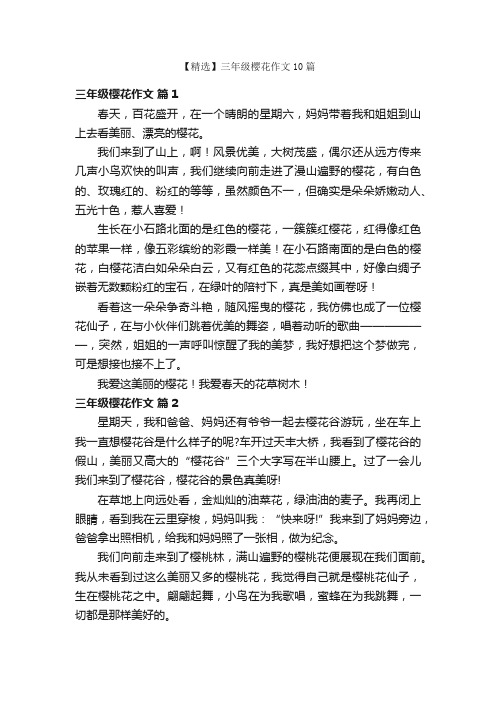 【精选】三年级樱花作文 10 篇

三年级樱花作文 篇 1

春天，百花盛开，在一个晴朗的星期六，妈妈带着我和姐姐到山上去看美丽、漂亮的樱花。

我们来到了山上，啊！风景优美，大树茂盛，偶尔还从远方传来几声小鸟欢快的叫声，我们继续向前走进了漫山遍野的樱花，有白色的、玫瑰红的、粉红的等等，虽然颜色不一，但确实是朵朵娇嫩动人、五光十色，惹人喜爱！

生长在小石路北面的是红色的樱花，一簇簇红樱花，红得像红色的苹果一样，像五彩缤纷的彩霞一样美！在小石路南面的是白色的樱花，白樱花洁白如朵朵白云，又有红色的花蕊点缀其中，好像白绸子嵌着无数颗粉红的宝石，在绿叶的陪衬下，真是美如画卷呀！

看着这一朵朵争奇斗艳，随风摇曳的樱花，我仿佛也成了一位樱花仙子，在与小伙伴们跳着优美的舞姿，唱着动听的歌曲——————，突然，姐姐的一声呼叫惊醒了我的美梦，我好想把这个梦做完，可是想接也接不上了。

我爱这美丽的樱花！我爱春天的花草树木！

三年级樱花作文 篇 2

星期天，我和爸爸、妈妈还有爷爷一起去樱花谷游玩，坐在车上我一直想樱花谷是什么样子的呢?车开过天丰大桥，我看到了樱花谷的假山，美丽又高大的“樱花谷”三个大字写在半山腰上。过了一会儿我们来到了樱花谷，樱花谷的景色真美呀!

在草地上向远处看，金灿灿的油菜花，绿油油的麦子。我再闭上眼睛，看到我在云里穿梭，妈妈叫我：“快来呀!”我来到了妈妈旁边，爸爸拿出照相机，给我和妈妈照了一张相，做为纪念。

我们向前走来到了樱桃林，满山遍野的樱桃花便展现在我们面前。我从未看到过这么美丽又多的樱桃花，我觉得自己就是樱桃花仙子，生在樱桃花之中。翩翩起舞，小鸟在为我歌唱，蜜蜂在为我跳舞，一切都是那样美好的。